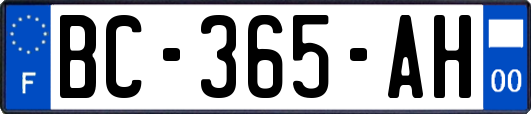 F
BC-365-AH
00